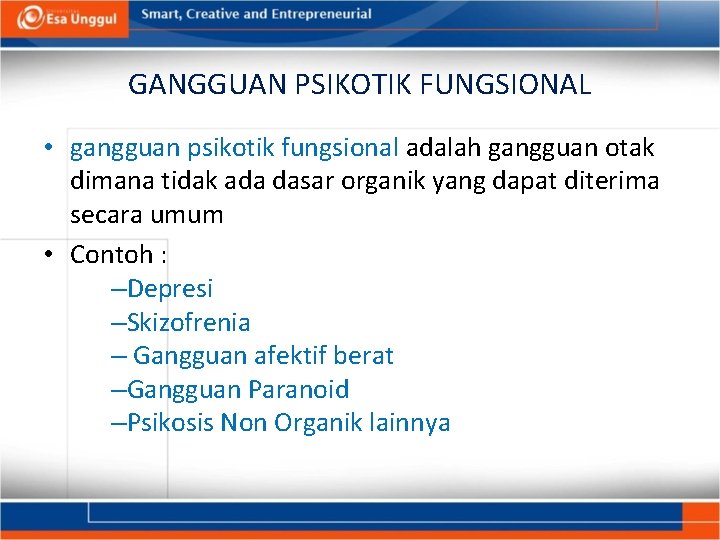 Esa Unggul

Smart, Creative and Entrepreneurial

GANGGUAN PSIKOTIK FUNGSIONAL

• gangguan psikotik fungsional adalah gangguan otak dimana tidak ada dasar organik yang dapat diterima secara umum

• Contoh :

–Depresi

–Skizofrenia

– Gangguan afektif berat

–Gangguan Paranoid

–Psikosis Non Organik lainnya